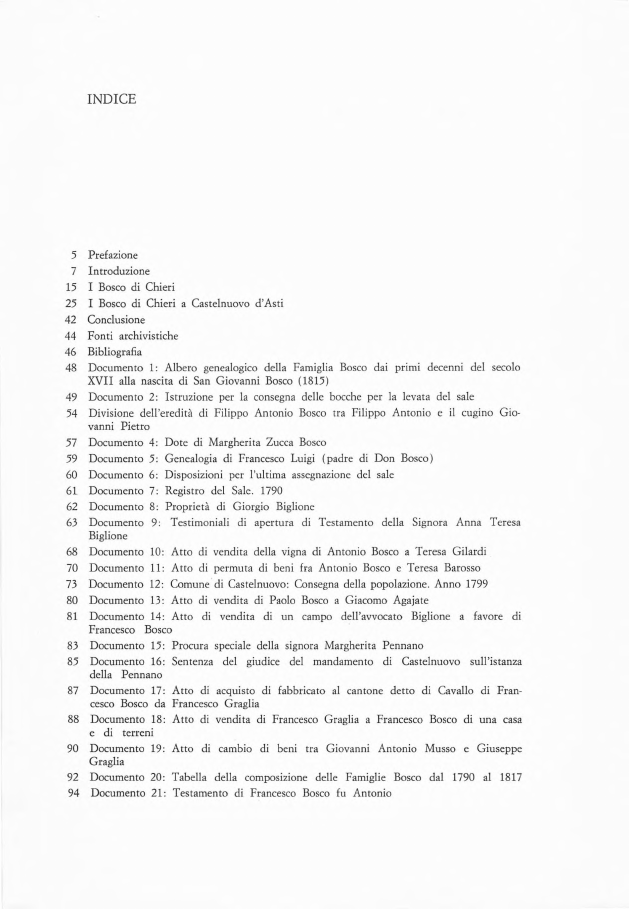 INDICE

5 Prefazione
7 Introduzione
15 I Bosco di Chieri
25 I Bosco di Chieri a Castelnuovo d'Asti
42 Conclusione
44 Fonti archivistiche
46 Bibliografia
48 Documento 1: Albero genealogico della Famiglia Bosco dai primi decenni del secolo XVII alla nascita di San Giovanni Bosco (1815)
49 Documento 2: Istruzione per la consegna delle bocche per la levata del sale
54 Divisione dell'eredità di Filippo Antonio Bosco tra Filippo Antonio e il cugino Giovanni Pietro
57 Documento 4: Dote di Margherita Zucca Bosco
59 Documento 5: Genealogia di Francesco Luigi (padre di Don Bosco)
60 Documento 6: Disposizioni per l'ultima assegnazione del sale
61 Documento 7: Registro del Sale. 1790
62 Documento 8: Proprietà di Giorgio Biglione
63 Documento 9: Testimoniali di apertura di Testamento della Signora Anna Teresa Biglione
68 Documento 10: Atto di vendita della vigna di Antonio Bosco a Teresa Gilardi
70 Documento 11: Atto di permuta di beni fra Antonio Bosco e Teresa Barosso
73 Documento 12: Comune di Castelnuovo: Consegna della popolazione. Anno 1799
80 Documento 13: Atto di vendita di Paolo Bosco a Giacomo Agajate
81 Documento 14: Atto di vendita di un campo dell'avvocato Biglione a favore di Francesco Bosco
83 Documento 15: Procura speciale della signora Margherita Pennano
85 Documento 16: Sentenza del giudice del mandamento di Castelnuovo sull'istanza della Pennano
87 Documento 17: Atto di acquisto di fabbricato al cantone detto di Cavallo di Francesco Bosco da Francesco Graglia
88 Documento 18: Atto di vendita di Francesco Graglia a Francesco Bosco di una casa e di terreni
90 Documento 19: Atto di cambio di beni tra Giovanni Antonio Musso e Giuseppe Graglia
92 Documento 20: Tabella della composizione delle Famiglie Bosco dal 1790 al 1817
94 Documento 21: Testamento di Francesco Bosco fu Antonio